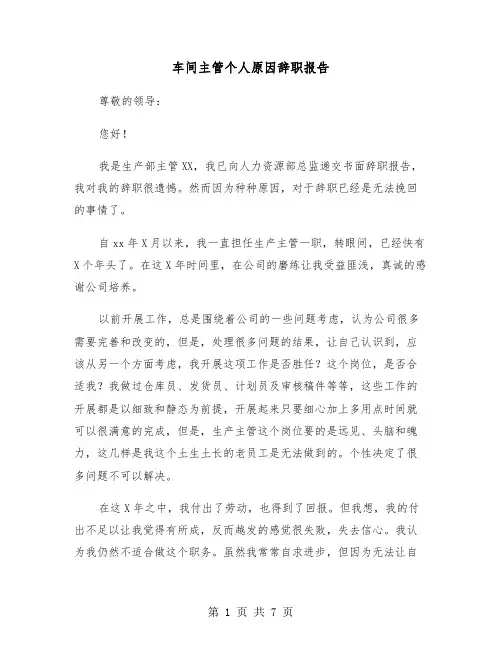 车间主管个人原因辞职报告

尊敬的领导：

您好！

我是生产部主管XX，我已向人力资源部总监递交书面辞职报告，我对我的辞职很遗憾。然而因为种种原因，对于辞职已经是无法挽回的事情了。

自xx年X月以来，我一直担任生产主管一职，转眼间，已经快有X个年头了。在这X年时间里，在公司的磨练让我受益匪浅，真诚的感谢公司培养。

以前开展工作，总是围绕着公司的一些问题考虑，认为公司很多需要完善和改变的，但是，处理很多问题的结果，让自己认识到，应该从另一个方面考虑，我开展这项工作是否胜任？这个岗位，是否合适我？我做过仓库员、发货员、计划员及审核稿件等等，这些工作的开展都是以细致和静态为前提，开展起来只要细心加上多用点时间就可以很满意的完成，但是，生产主管这个岗位要的是远见、头脑和魄力，这几样是我这个土生土长的老员工是无法做到的。个性决定了很多问题不可以解决。

在这X年之中，我付出了劳动，也得到了回报。但我想，我的付出不足以让我觉得有所成，反而越发的感觉很失败，失去信心。我认为我仍然不适合做这个职务。虽然我常常自求进步，但因为无法让自

第 1 页 共 7 页